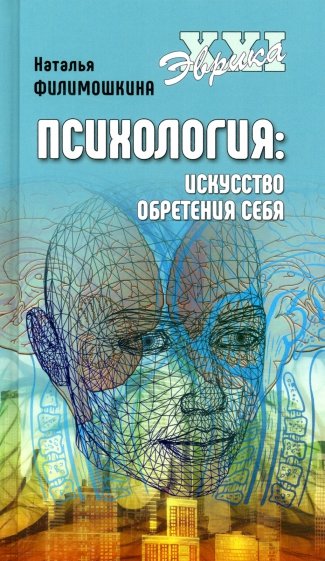 Наталья
ФИЛИМОШКИНА

XXI
Эврика

ПСИХОЛОГИЯ:
ИСКУССТВО
ОБРЕТЕНИЯ СЕБЯ